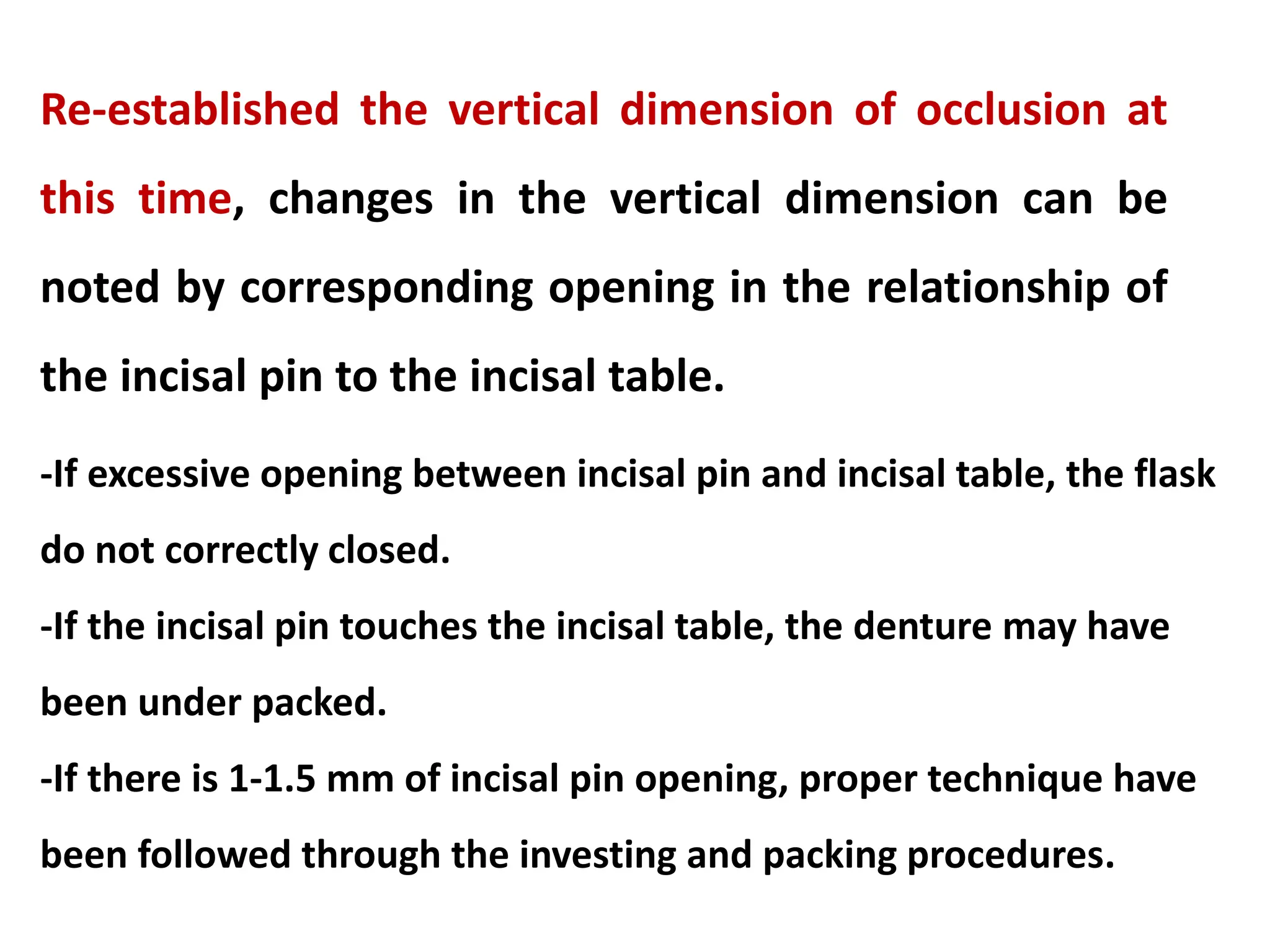 Re-established the vertical dimension of occlusion at this time, changes in the vertical dimension can be noted by corresponding opening in the relationship of the incisal pin to the incisal table.

-If excessive opening between incisal pin and incisal table, the flask do not correctly closed.

-If the incisal pin touches the incisal table, the denture may have been under packed.

-If there is 1-1.5 mm of incisal pin opening, proper technique have been followed through the investing and packing procedures.